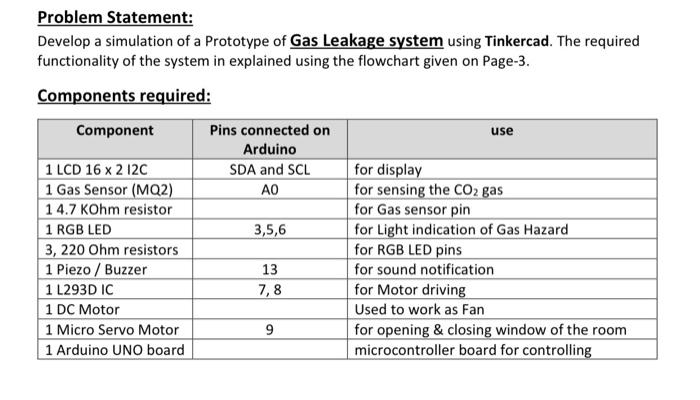 Problem Statement:

Develop a simulation of a Prototype of Gas Leakage system using Tinkercad. The required functionality of the system in explained using the flowchart given on Page-3.

Components required:

| Component | Pins connected on Arduino | use |
|---|---|---|
| 1 LCD 16 x 2 I2C | SDA and SCL | for display |
| 1 Gas Sensor (MQ2) | A0 | for sensing the $CO_2$ gas |
| 1 4.7 KOhm resistor | | for Gas sensor pin |
| 1 RGB LED | 3,5,6 | for Light indication of Gas Hazard |
| 3, 220 Ohm resistors | | for RGB LED pins |
| 1 Piezo / Buzzer | 13 | for sound notification |
| 1 L293D IC | 7, 8 | for Motor driving |
| 1 DC Motor | | Used to work as Fan |
| 1 Micro Servo Motor | 9 | for opening & closing window of the room |
| 1 Arduino UNO board | | microcontroller board for controlling |